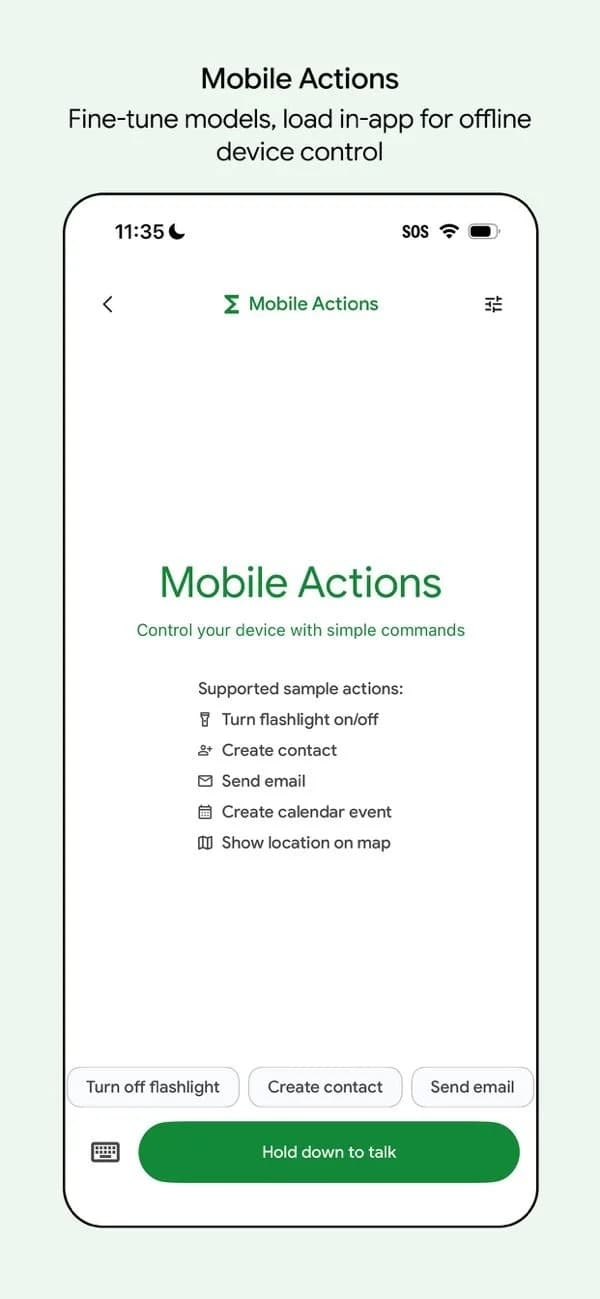 Mobile Actions
Fine-tune models, load in-app for offline device control

11:35
SOS

Mobile Actions

Mobile Actions
Control your device with simple commands

Supported sample actions:
Turn flashlight on/off
Create contact
Send email
Create calendar event
Show location on map

Turn off flashlight
Create contact
Send email

Hold down to talk